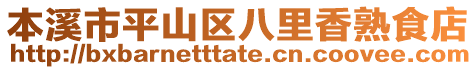 本溪市平山区八里香熟食店
http://bxbarnetttate.cn.coovee.com